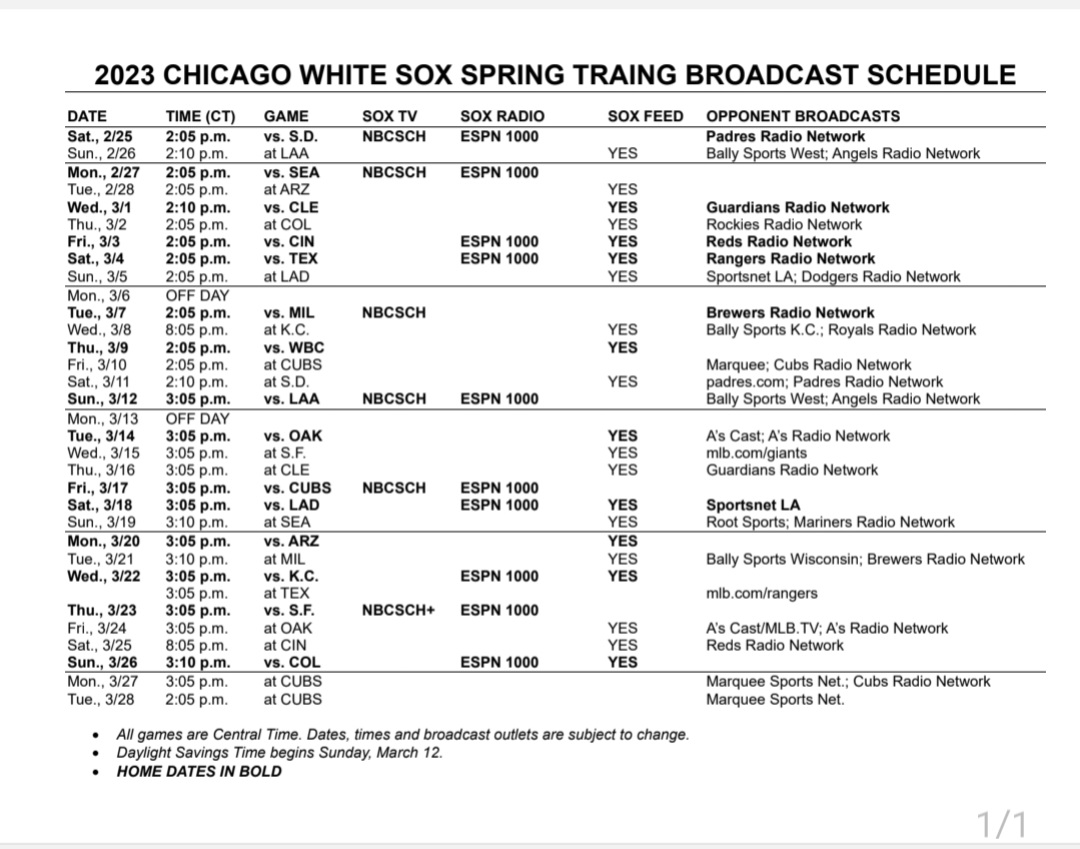 2023 CHICAGO WHITE SOX SPRING TRAING BROADCAST SCHEDULE

| DATE | TIME (CT) | GAME | SOX TV | SOX RADIO | SOX FEED | OPPONENT BROADCASTS |
|---|---|---|---|---|---|---|
| Sat., 2/25 | 2:05 p.m. | vs. S.D. | NBCSCH | ESPN 1000 | | Padres Radio Network |
| Sun., 2/26 | 2:10 p.m. | at LAA | | | YES | Bally Sports West; Angels Radio Network |
| Mon., 2/27 | 2:05 p.m. | vs. SEA | NBCSCH | ESPN 1000 | | |
| Tue., 2/28 | 2:05 p.m. | at ARZ | | | YES | |
| Wed., 3/1 | 2:10 p.m. | vs. CLE | | | YES | Guardians Radio Network |
| Thu., 3/2 | 2:05 p.m. | at COL | | | YES | Rockies Radio Network |
| Fri., 3/3 | 2:05 p.m. | vs. CIN | | ESPN 1000 | YES | Reds Radio Network |
| Sat., 3/4 | 2:05 p.m. | vs. TEX | | ESPN 1000 | YES | Rangers Radio Network |
| Sun., 3/5 | 2:05 p.m. | at LAD | | | YES | Sportsnet LA; Dodgers Radio Network |
| Mon., 3/6 | OFF DAY | | | | | |
| Tue., 3/7 | 2:05 p.m. | vs. MIL | NBCSCH | | | Brewers Radio Network |
| Wed., 3/8 | 8:05 p.m. | at K.C. | | | YES | Bally Sports K.C.; Royals Radio Network |
| Thu., 3/9 | 2:05 p.m. | vs. WBC | | | YES | |
| Fri., 3/10 | 2:05 p.m. | at CUBS | | | | Marquee; Cubs Radio Network |
| Sat., 3/11 | 2:10 p.m. | at S.D. | | | YES | padres.com; Padres Radio Network |
| Sun., 3/12 | 3:05 p.m. | vs. LAA | NBCSCH | ESPN 1000 | | Bally Sports West; Angels Radio Network |
| Mon., 3/13 | OFF DAY | | | | | |
| Tue., 3/14 | 3:05 p.m. | vs. OAK | | | YES | A's Cast; A's Radio Network |
| Wed., 3/15 | 3:05 p.m. | at S.F. | | | YES | mlb.com/giants |
| Thu., 3/16 | 3:05 p.m. | at CLE | | | YES | Guardians Radio Network |
| Fri., 3/17 | 3:05 p.m. | vs. CUBS | NBCSCH | ESPN 1000 | | |
| Sat., 3/18 | 3:05 p.m. | vs. LAD | | ESPN 1000 | YES | Sportsnet LA |
| Sun., 3/19 | 3:10 p.m. | at SEA | | | YES | Root Sports; Mariners Radio Network |
| Mon., 3/20 | 3:05 p.m. | vs. ARZ | | | YES | |
| Tue., 3/21 | 3:10 p.m. | at MIL | | | YES | Bally Sports Wisconsin; Brewers Radio Network |
| Wed., 3/22 | 3:05 p.m. | vs. K.C. | | ESPN 1000 | YES | |
| | 3:05 p.m. | at TEX | | | | mlb.com/rangers |
| Thu., 3/23 | 3:05 p.m. | vs. S.F. | NBCSCH+ | ESPN 1000 | | |
| Fri., 3/24 | 3:05 p.m. | at OAK | | | YES | A's Cast/MLB.TV; A's Radio Network |
| Sat., 3/25 | 8:05 p.m. | at CIN | | | YES | Reds Radio Network |
| Sun., 3/26 | 3:10 p.m. | vs. COL | | ESPN 1000 | YES | |
| Mon., 3/27 | 3:05 p.m. | at CUBS | | | | Marquee Sports Net.; Cubs Radio Network |
| Tue., 3/28 | 2:05 p.m. | at CUBS | | | | Marquee Sports Net. |

• All games are Central Time. Dates, times and broadcast outlets are subject to change.
• Daylight Savings Time begins Sunday, March 12.
• HOME DATES IN BOLD

1/1